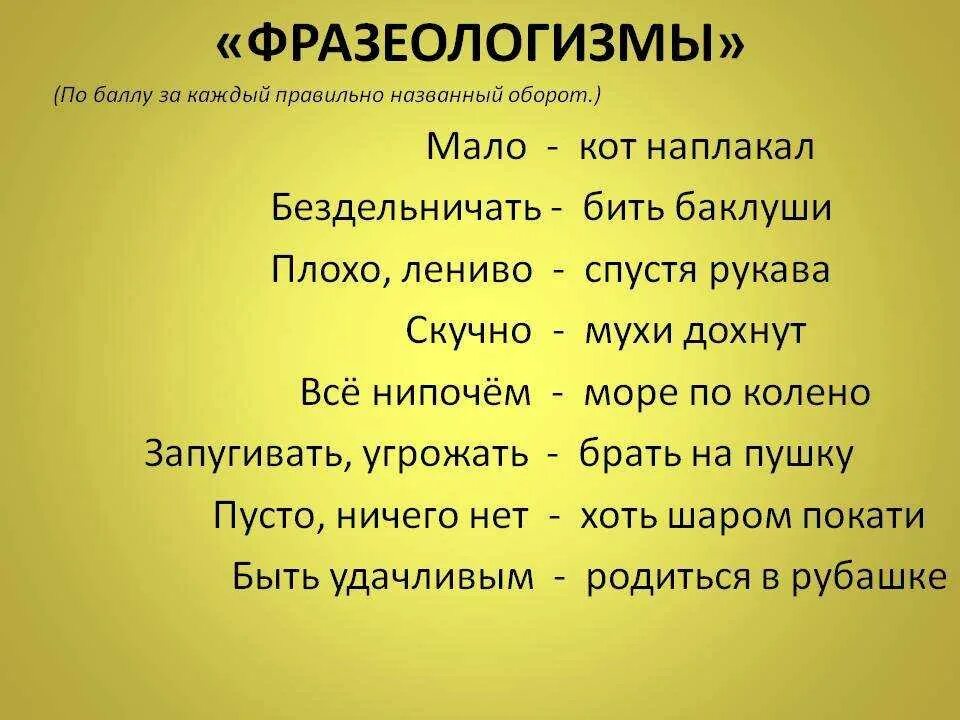 «ФРАЗЕОЛОГИЗМЫ»

(По баллу за каждый правильно названный оборот.)

Мало - кот наплакал

Бездельничать - бить баклуши

Плохо, лениво - спустя рукава

Скучно - мухи дохнут

Всё нипочём - море по колено

Запугивать, угрожать - брать на пушку

Пусто, ничего нет - хоть шаром покати

Быть удачливым - родиться в рубашке